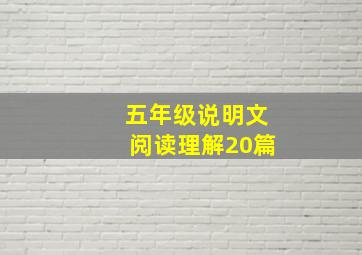 五年级说明文
阅读理解20篇